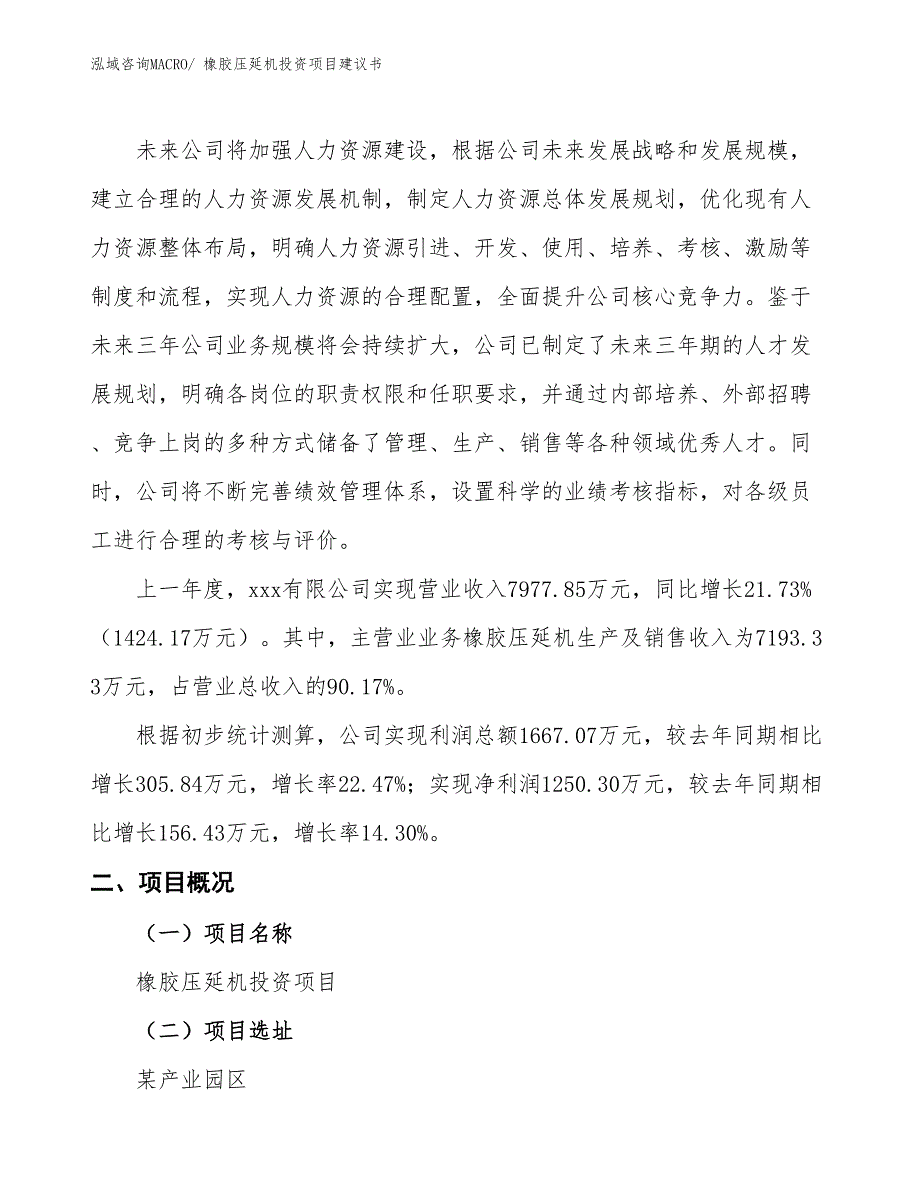 泓域咨询MACRO/ 橡胶压延机投资项目建议书

未来公司将加强人力资源建设，根据公司未来发展战略和发展规模，建立合理的人力资源发展机制，制定人力资源总体发展规划，优化现有人力资源整体布局，明确人力资源引进、开发、使用、培养、考核、激励等制度和流程，实现人力资源的合理配置，全面提升公司核心竞争力。鉴于未来三年公司业务规模将会持续扩大，公司已制定了未来三年期的人才发展规划，明确各岗位的职责权限和任职要求，并通过内部培养、外部招聘、竞争上岗的多种方式储备了管理、生产、销售等各种领域优秀人才。同时，公司将不断完善绩效管理体系，设置科学的业绩考核指标，对各级员工进行合理的考核与评价。

上一年度，xxx有限公司实现营业收入7977.85万元，同比增长21.73%（1424.17万元）。其中，主营业业务橡胶压延机生产及销售收入为7193.33万元，占营业总收入的90.17%。

根据初步统计测算，公司实现利润总额1667.07万元，较去年同期相比增长305.84万元，增长率22.47%；实现净利润1250.30万元，较去年同期相比增长156.43万元，增长率14.30%。

二、项目概况

（一）项目名称

橡胶压延机投资项目

（二）项目选址

某产业园区